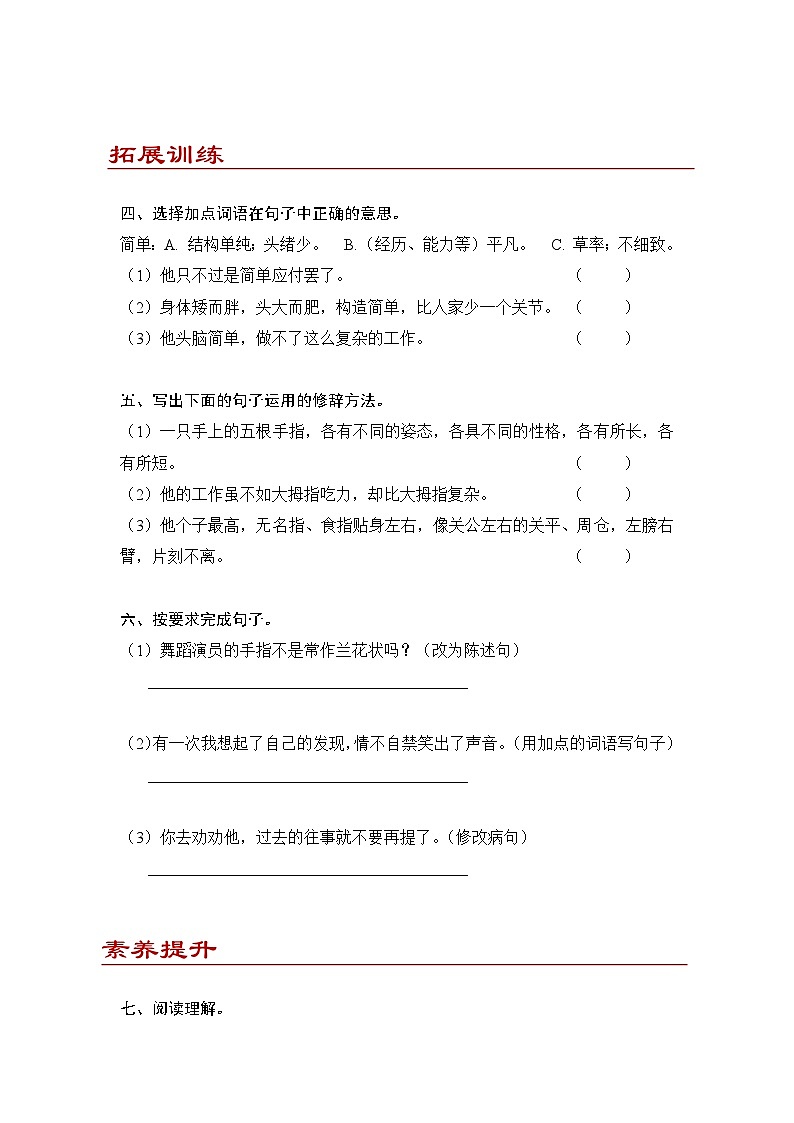 拓展训练

四、选择加点词语在句子中正确的意思。

简单：A. 结构单纯；头绪少。 B.（经历、能力等）平凡。 C. 草率；不细致。

（1）他只不过是简单应付罢了。 （ ）

（2）身体矮而胖，头大而肥，构造简单，比人家少一个关节。 （ ）

（3）他头脑简单，做不了这么复杂的工作。 （ ）

五、写出下面的句子运用的修辞方法。

（1）一只手上的五根手指，各有不同的姿态，各具不同的性格，各有所长，各有所短。 （ ）

（2）他的工作虽不如大拇指吃力，却比大拇指复杂。 （ ）

（3）他个子最高，无名指、食指贴身左右，像关公左右的关平、周仓，左膀右臂，片刻不离。 （ ）

六、按要求完成句子。

（1）舞蹈演员的手指不是常作兰花状吗？（改为陈述句）

（2）有一次我想起了自己的发现，情不自禁笑出了声音。（用加点的词语写句子）

（3）你去劝劝他，过去的往事就不要再提了。（修改病句）

素养提升

七、阅读理解。